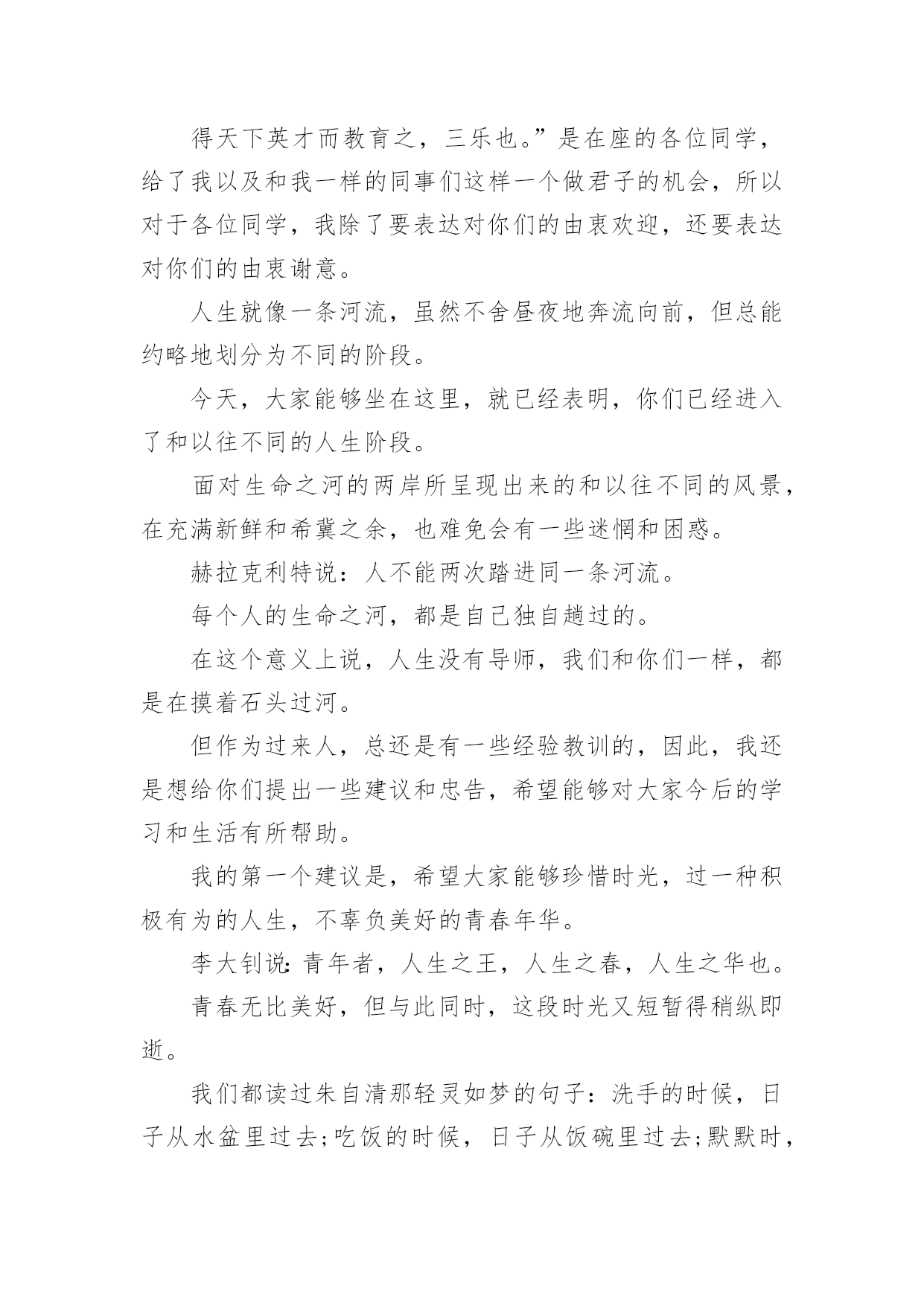 得天下英才而教育之，三乐也。”是在座的各位同学，给了我以及和我一样的同事们这样一个做君子的机会，所以对于各位同学，我除了要表达对你们的由衷欢迎，还要表达对你们的由衷谢意。

人生就像一条河流，虽然不舍昼夜地奔流向前，但总能约略地划分为不同的阶段。

今天，大家能够坐在这里，就已经表明，你们已经进入了和以往不同的人生阶段。

面对生命之河的两岸所呈现出来的和以往不同的风景，在充满新鲜和希冀之余，也难免会有一些迷惘和困惑。

赫拉克利特说：人不能两次踏进同一条河流。

每个人的生命之河，都是自己独自趟过的。

在这个意义上说，人生没有导师，我们和你们一样，都是在摸着石头过河。

但作为过来人，总还是有一些经验教训的，因此，我还是想给你们提出一些建议和忠告，希望能够对大家今后的学习和生活有所帮助。

我的第一个建议是，希望大家能够珍惜时光，过一种积极有为的人生，不辜负美好的青春年华。

李大钊说：青年者，人生之王，人生之春，人生之华也。

青春无比美好，但与此同时，这段时光又短暂得稍纵即逝。

我们都读过朱自清那轻灵如梦的句子：洗手的时候，日子从水盆里过去;吃饭的时候，日子从饭碗里过去;默默时，